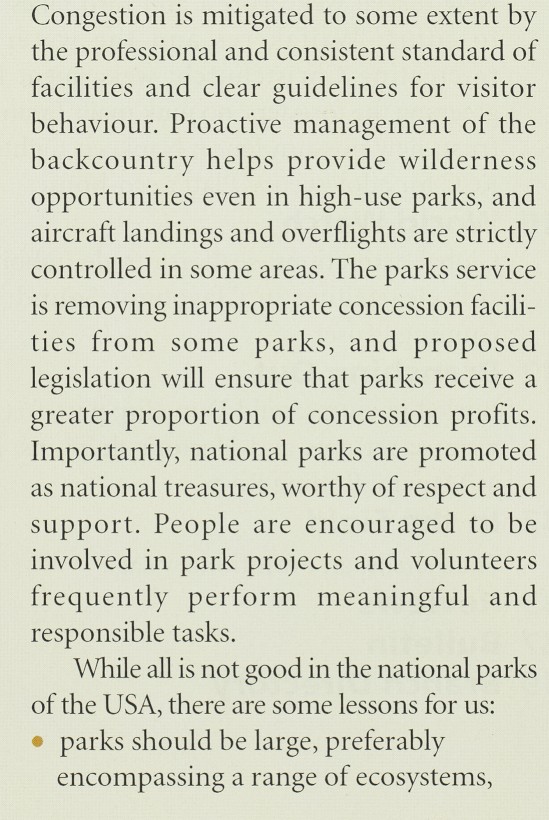 Congestion is mitigated to some extent by the professional and consistent standard of facilities and clear guidelines for visitor behaviour. Proactive management of the backcountry helps provide wilderness opportunities even in high-use parks, and aircraft landings and overflights are strictly controlled in some areas. The parks service is removing inappropriate concession facilities from some parks, and proposed legislation will ensure that parks receive a greater proportion of concession profits. Importantly, national parks are promoted as national treasures, worthy of respect and support. People are encouraged to be involved in park projects and volunteers frequently perform meaningful and responsible tasks.

While all is not good in the national parks of the USA, there are some lessons for us:

• parks should be large, preferably encompassing a range of ecosystems,